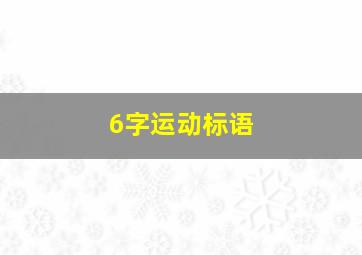 6字运动标语